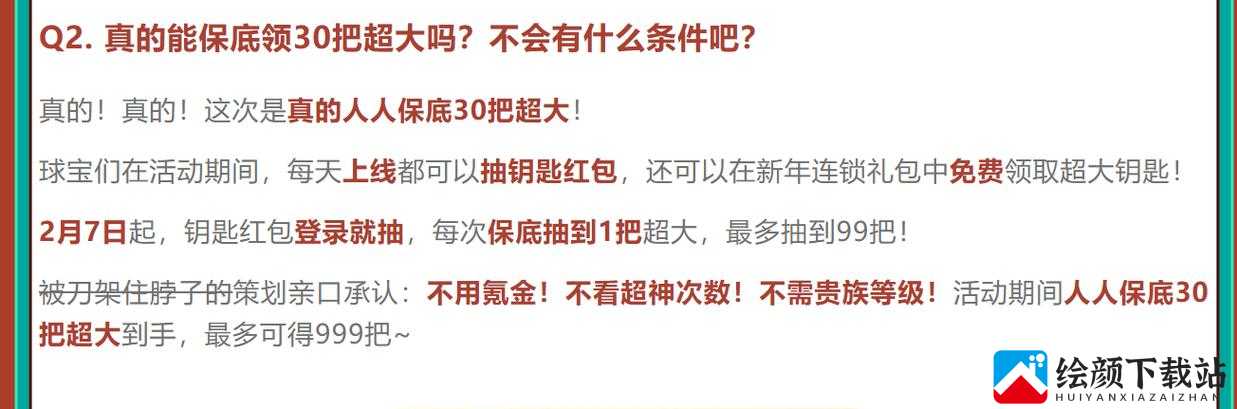 Q2. 真的能保底领30把超大吗？不会有什么条件吧？

真的！真的！这次是真的人人保底30把超大！

球宝们在活动期间，每天上线都可以抽钥匙红包，还可以在新年连锁礼包中免费领取超大钥匙！

2月7日起，钥匙红包登录就抽，每次保底抽到1把超大，最多抽到99把！

被刀架住脖子的策划亲口承认：不用氪金！不看超神次数！不需贵族等级！活动期间人人保底30把超大到手，最多可得999把~

绘颜下载站
HUIYANXIAZAIZHAN